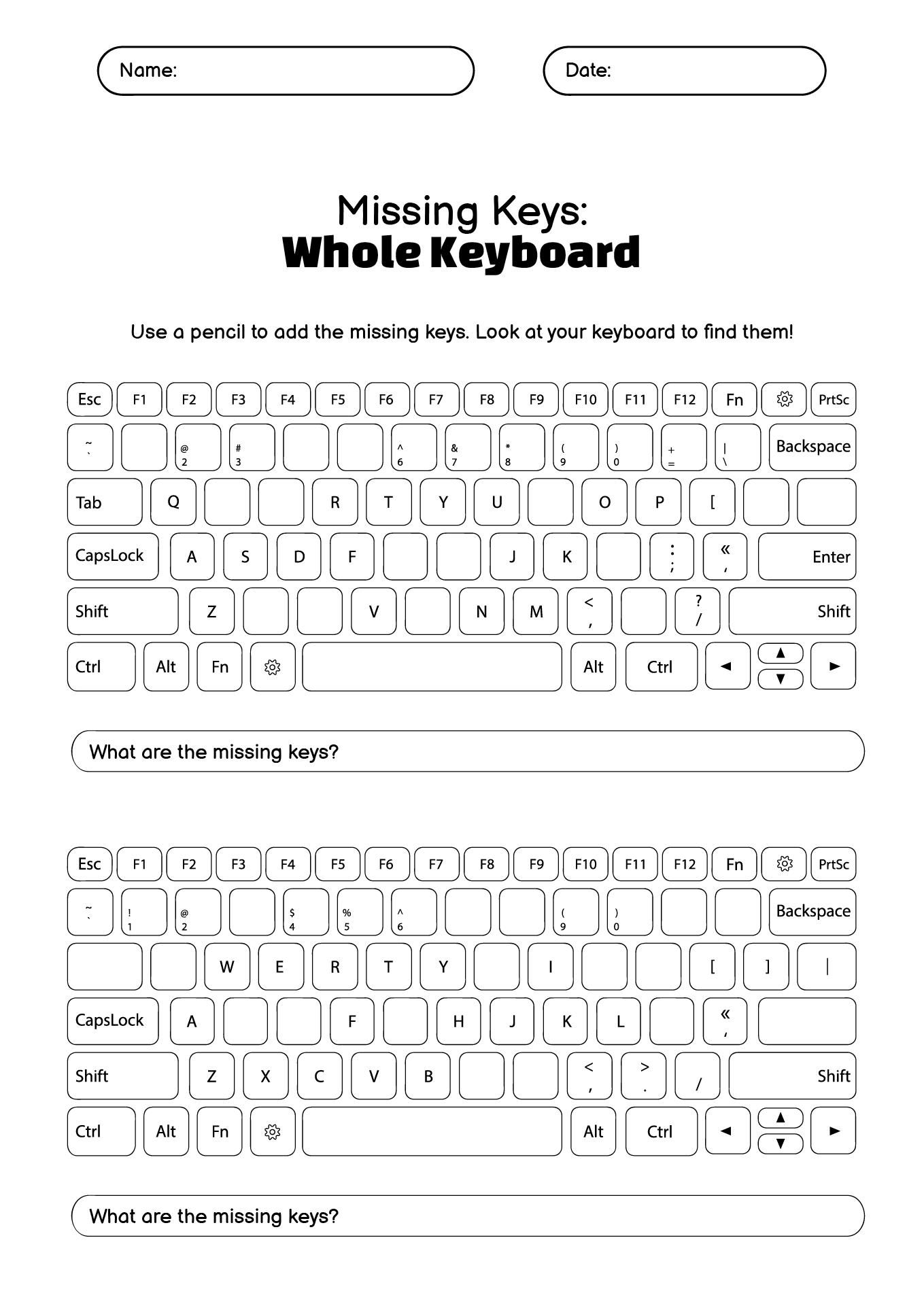 Name:

Date:

Missing Keys:
Whole Keyboard

Use a pencil to add the missing keys. Look at your keyboard to find them!

Esc F1 F2 F3 F4 F5 F6 F7 F8 F9 F10 F11 F12 Fn PrtSc

~ ` @ 2 # 3 ^ 6 & 7 * 8 ( 9 ) 0 + = | \ Backspace

Tab Q R T Y U O P [

CapsLock A S D F J K : ; « , Enter

Shift Z V N M < , ? / Shift

Ctrl Alt Fn Alt Ctrl ◄ ▲ ▼ ►

What are the missing keys?

Esc F1 F2 F3 F4 F5 F6 F7 F8 F9 F10 F11 F12 Fn PrtSc

~ ` ! 1 @ 2 $ 4 % 5 ^ 6 ( 9 ) 0 Backspace

W E R T Y I [ ] |

CapsLock A F H J K L « ,

Shift Z X C V B < , > . / Shift

Ctrl Alt Fn Alt Ctrl ◄ ▲ ▼ ►

What are the missing keys?